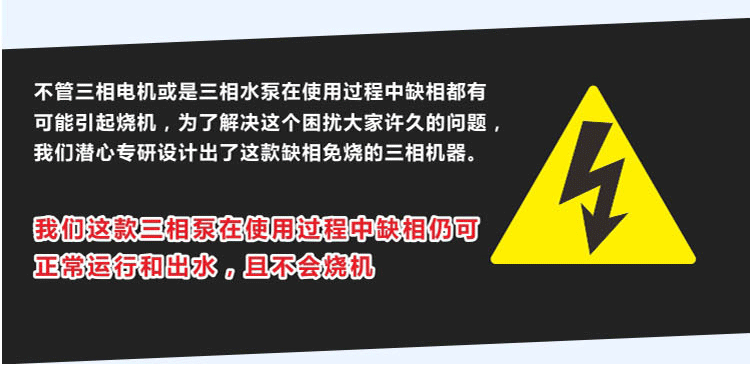 不管三相电机或是三相水泵在使用过程中缺相都有可能引起烧机，为了解决这个困扰大家许久的问题，我们潜心专研设计出了这款缺相免烧的三相机器。

我们这款三相泵在使用过程中缺相仍可正常运行和出水，且不会烧机